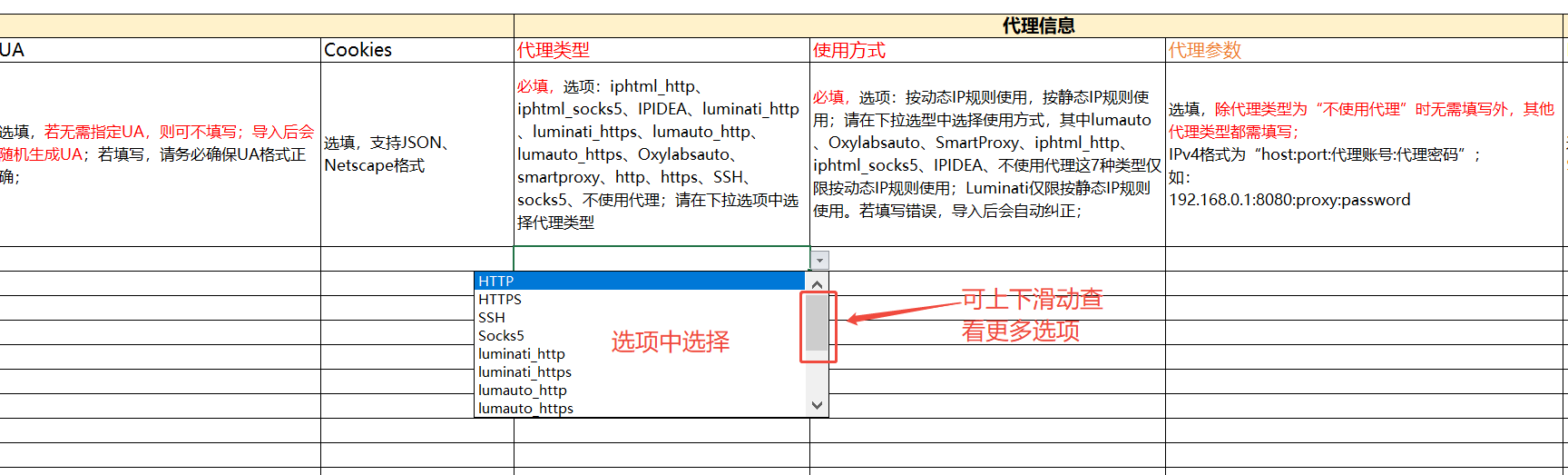 | | | 代理信息 | | |
|---|---|---|---|---|
| UA | Cookies | 代理类型 | 使用方式 | 代理参数 |
| 选填，若无需指定UA，则可不填写；导入后会随机生成UA；若填写，请务必确保UA格式正确； | 选填，支持JSON、Netscape格式 | 必填，选项：iphtml_http、iphtml_socks5、IPIDEA、luminati_http、luminati_https、lumauto_http、lumauto_https、Oxylabsauto、smartproxy、http、https、SSH、socks5、不使用代理；请在下拉选项中选择代理类型 | 必填，选项：按动态IP规则使用，按静态IP规则使用；请在下拉选型中选择使用方式，其中lumauto、Oxylabsauto、SmartProxy、iphtml_http、iphtml_socks5、IPIDEA、不使用代理这7种类型仅限按动态IP规则使用；Luminati仅限按静态IP规则使用。若填写错误，导入后会自动纠正； | 选填，除代理类型为“不使用代理”时无需填写外，其他代理类型都需填写；IPv4格式为“host:port:代理账号:代理密码”；如：192.168.0.1:8080:proxy:password |

HTTP
HTTPS
SSH
Socks5
luminati_http
luminati_https
lumauto_http
lumauto_https

选项中选择

可上下滑动查看更多选项